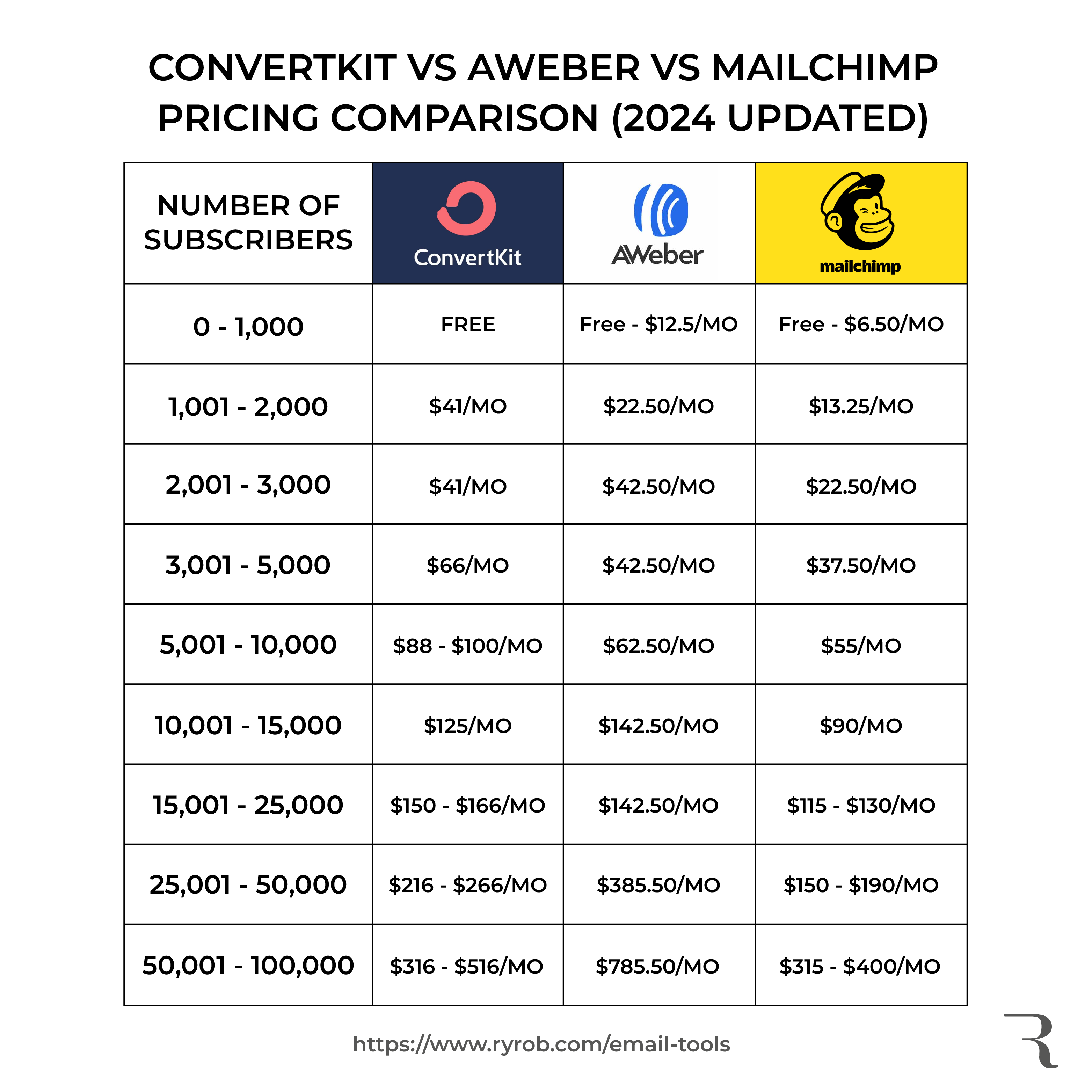 CONVERTKIT VS AWEBER VS MAILCHIMP PRICING COMPARISON (2024 UPDATED)

| NUMBER OF SUBSCRIBERS | ConvertKit | AWeber | mailchimp |
|---|---|---|---|
| 0 - 1,000 | FREE | Free - \$12.5/MO | Free - \$6.50/MO |
| 1,001 - 2,000 | \$41/MO | \$22.50/MO | \$13.25/MO |
| 2,001 - 3,000 | \$41/MO | \$42.50/MO | \$22.50/MO |
| 3,001 - 5,000 | \$66/MO | \$42.50/MO | \$37.50/MO |
| 5,001 - 10,000 | \$88 - \$100/MO | \$62.50/MO | \$55/MO |
| 10,001 - 15,000 | \$125/MO | \$142.50/MO | \$90/MO |
| 15,001 - 25,000 | \$150 - \$166/MO | \$142.50/MO | \$115 - \$130/MO |
| 25,001 - 50,000 | \$216 - \$266/MO | \$385.50/MO | \$150 - \$190/MO |
| 50,001 - 100,000 | \$316 - \$516/MO | \$785.50/MO | \$315 - \$400/MO |

https://www.ryrob.com/email-tools

R